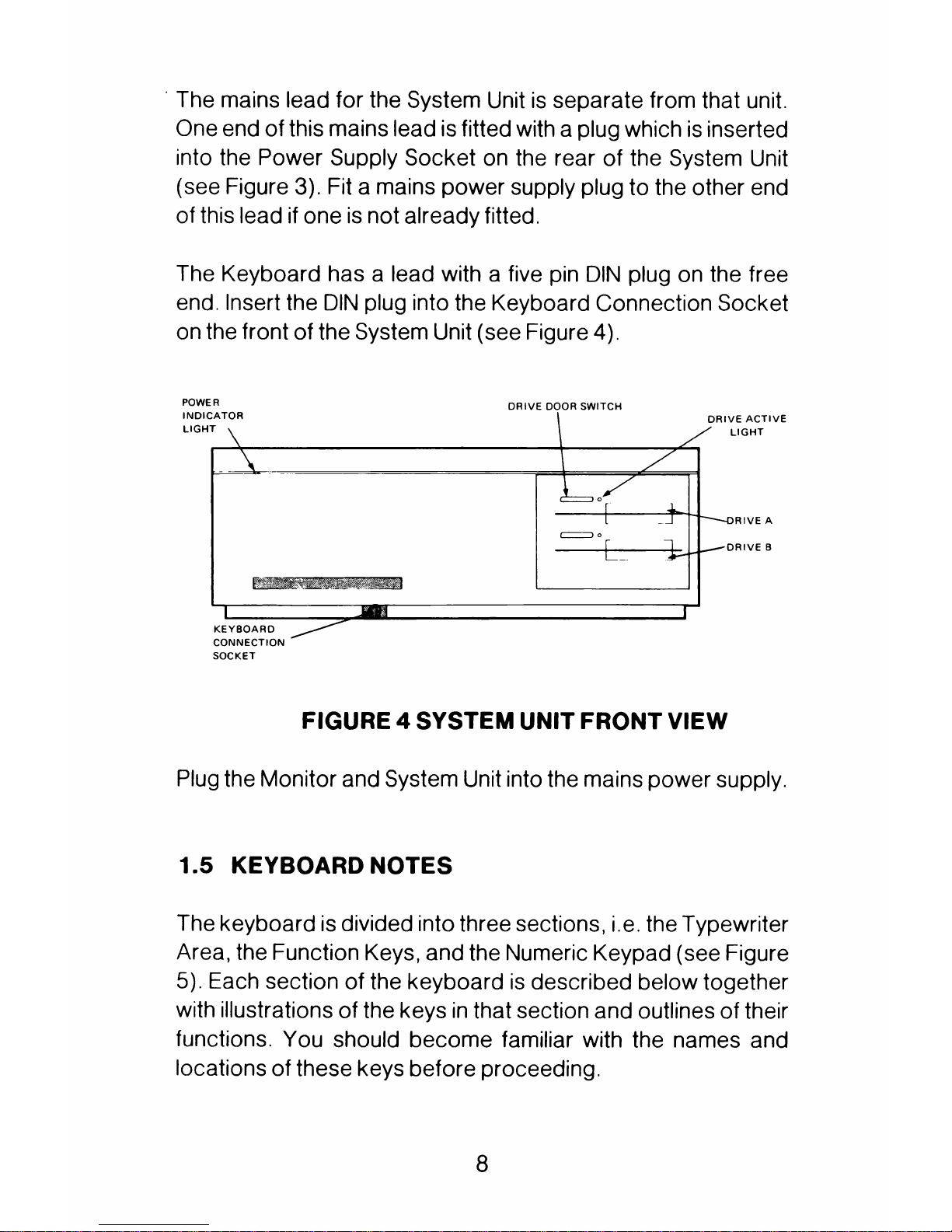 The mains lead for the System Unit is separate from that unit. One end of this mains lead is fitted with a plug which is inserted into the Power Supply Socket on the rear of the System Unit (see Figure 3). Fit a mains power supply plug to the other end of this lead if one is not already fitted.

The Keyboard has a lead with a five pin DIN plug on the free end. Insert the DIN plug into the Keyboard Connection Socket on the front of the System Unit (see Figure 4).

POWER INDICATOR LIGHT

DRIVE DOOR SWITCH

DRIVE ACTIVE LIGHT

DRIVE A

DRIVE B

KEYBOARD CONNECTION SOCKET

FIGURE 4 SYSTEM UNIT FRONT VIEW

Plug the Monitor and System Unit into the mains power supply.

1.5 KEYBOARD NOTES

The keyboard is divided into three sections, i.e. the Typewriter Area, the Function Keys, and the Numeric Keypad (see Figure 5). Each section of the keyboard is described below together with illustrations of the keys in that section and outlines of their functions. You should become familiar with the names and locations of these keys before proceeding.

8